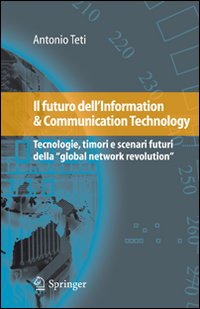 210

220

230

250

260

270

Antonio Teti

Il futuro dell'Information & Communication Technology

Tecnologie, timori e scenari futuri della "global network revolution"

Springer